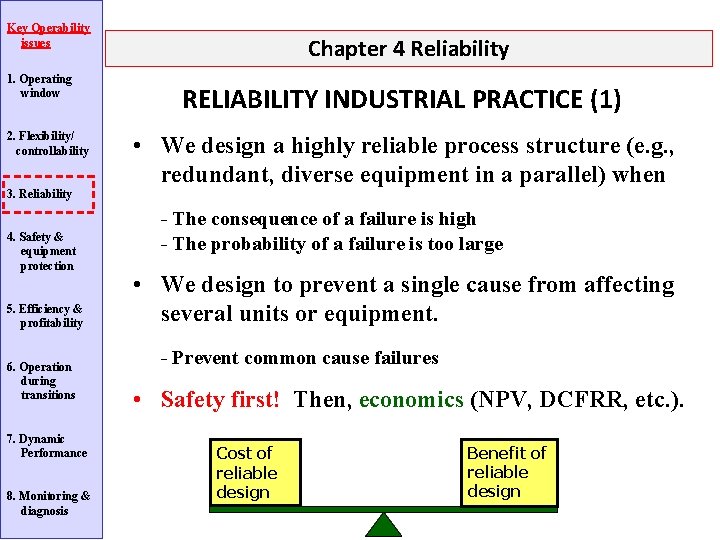 Key Operability issues

1. Operating window

2. Flexibility/ controllability

3. Reliability

4. Safety & equipment protection

5. Efficiency & profitability

6. Operation during transitions

7. Dynamic Performance

8. Monitoring & diagnosis

Chapter 4 Reliability

RELIABILITY INDUSTRIAL PRACTICE (1)

• We design a highly reliable process structure (e.g., redundant, diverse equipment in a parallel) when

- The consequence of a failure is high
- The probability of a failure is too large

• We design to prevent a single cause from affecting several units or equipment.

- Prevent common cause failures

• Safety first! Then, economics (NPV, DCFRR, etc.).

Cost of reliable design

Benefit of reliable design